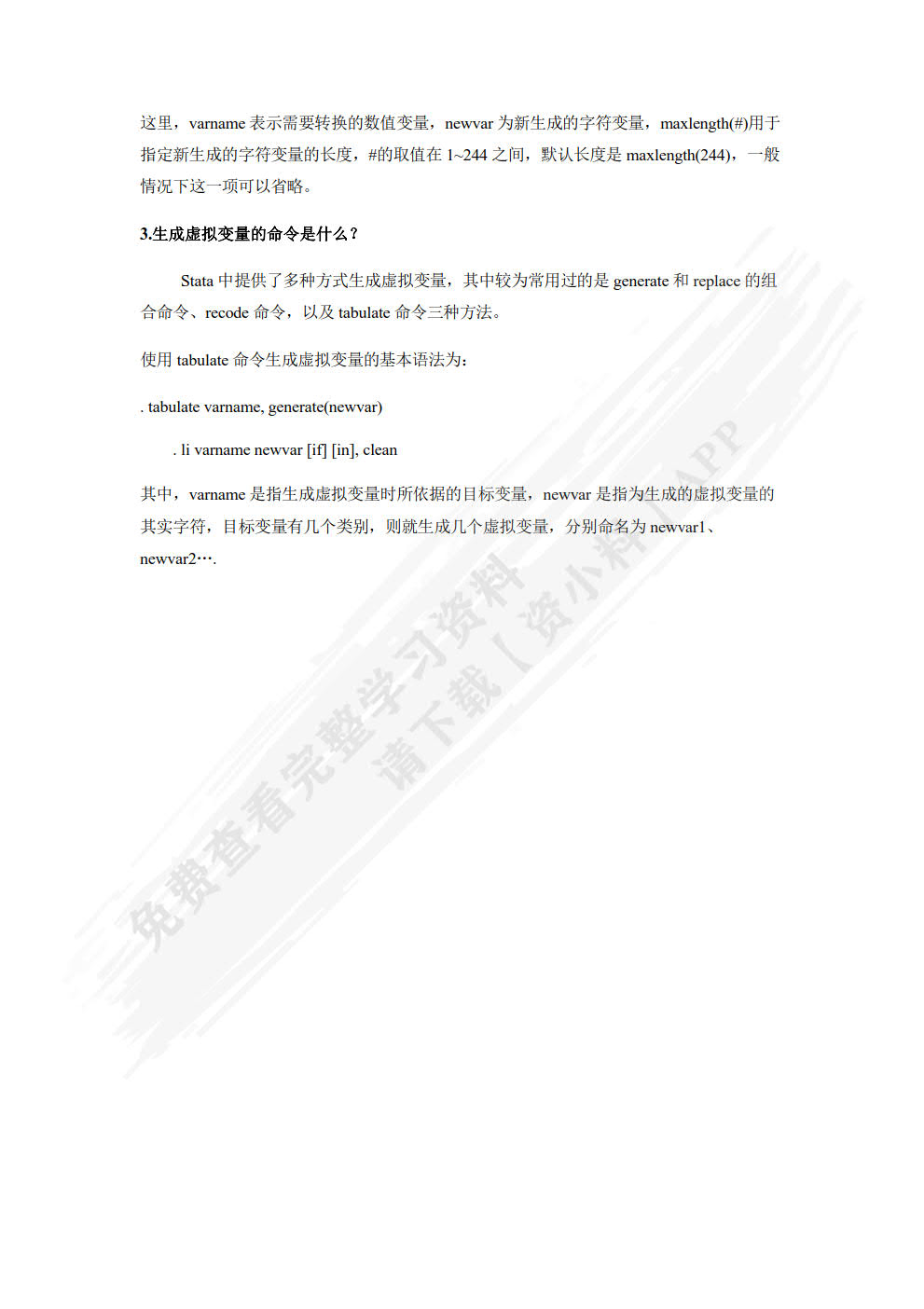 这里，varname 表示需要转换的数值变量，newvar 为新生成的字符变量，maxlength(#)用于指定新生成的字符变量的长度，#的取值在 1~244 之间，默认长度是 maxlength(244)，一般情况下这一项可以省略。

3.生成虚拟变量的命令是什么？

Stata 中提供了多种方式生成虚拟变量，其中较为常用过的是 generate 和 replace 的组合命令、recode 命令，以及 tabulate 命令三种方法。

使用 tabulate 命令生成虚拟变量的基本语法为：

. tabulate varname, generate(newvar)

. li varname newvar [if] [in], clean

其中，varname 是指生成虚拟变量时所依据的目标变量，newvar 是指为生成的虚拟变量的其实字符，目标变量有几个类别，则就生成几个虚拟变量，分别命名为 newvar1、newvar2….

免费查看完整学习资料 请下载【资小料】APP